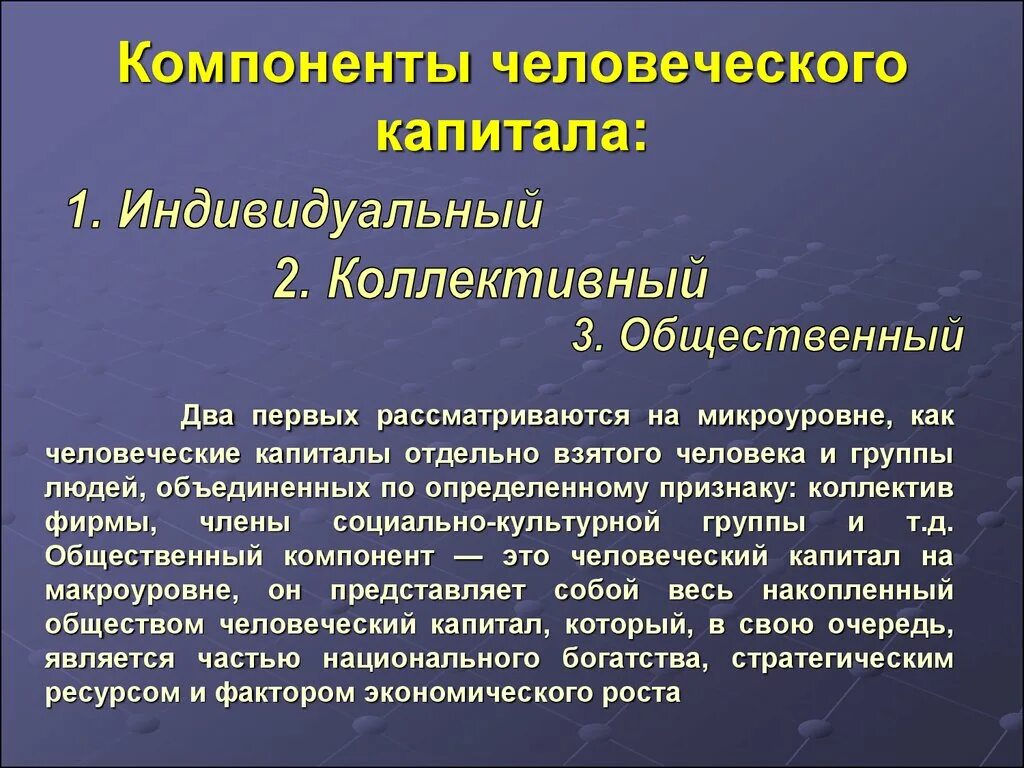 Компоненты человеческого капитала:

1. Индивидуальный

2. Коллективный

3. Общественный

Два первых рассматриваются на микроуровне, как человеческие капиталы отдельно взятого человека и группы людей, объединенных по определенному признаку: коллектив фирмы, члены социально-культурной группы и т.д. Общественный компонент — это человеческий капитал на макроуровне, он представляет собой весь накопленный обществом человеческий капитал, который, в свою очередь, является частью национального богатства, стратегическим ресурсом и фактором экономического роста